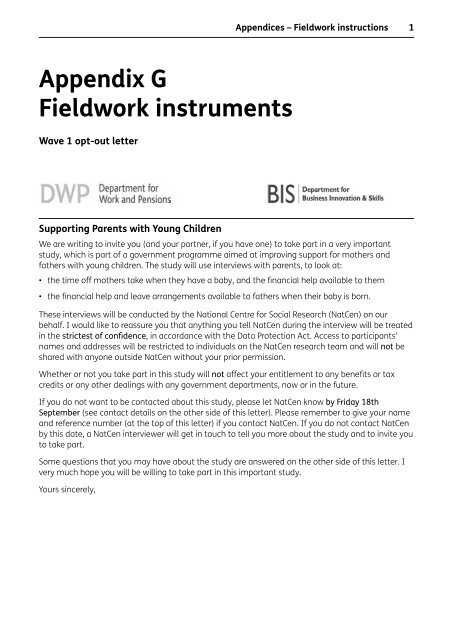 Appendices – Fieldwork instructions 1

Appendix G
Fieldwork instruments

Wave 1 opt-out letter

DWP Department for Work and Pensions

BIS Department for Business Innovation & Skills

Supporting Parents with Young Children

We are writing to invite you (and your partner, if you have one) to take part in a very important study, which is part of a government programme aimed at improving support for mothers and fathers with young children. The study will use interviews with parents, to look at:

• the time off mothers take when they have a baby, and the financial help available to them

• the financial help and leave arrangements available to fathers when their baby is born.

These interviews will be conducted by the National Centre for Social Research (NatCen) on our behalf. I would like to reassure you that anything you tell NatCen during the interview will be treated in the strictest of confidence, in accordance with the Data Protection Act. Access to participants' names and addresses will be restricted to individuals on the NatCen research team and will not be shared with anyone outside NatCen without your prior permission.

Whether or not you take part in this study will not affect your entitlement to any benefits or tax credits or any other dealings with any government departments, now or in the future.

If you do not want to be contacted about this study, please let NatCen know by Friday 18th September (see contact details on the other side of this letter). Please remember to give your name and reference number (at the top of this letter) if you contact NatCen. If you do not contact NatCen by this date, a NatCen interviewer will get in touch to tell you more about the study and to invite you to take part.

Some questions that you may have about the study are answered on the other side of this letter. I very much hope you will be willing to take part in this important study.

Yours sincerely,